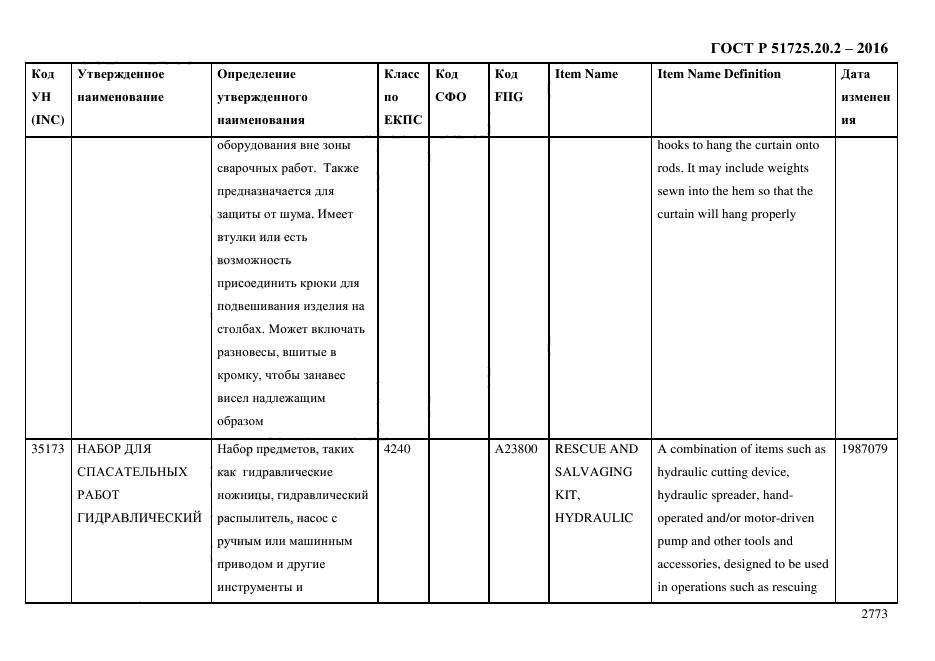 ГОСТ Р 51725.20.2 – 2016

| Код УН (INC) | Утвержденное наименование | Определение утвержденного наименования | Класс по ЕКПС | Код СФО | Код FIIG | Item Name | Item Name Definition | Дата изменения |
|---|---|---|---|---|---|---|---|---|
| | | оборудования вне зоны сварочных работ. Также предназначается для защиты от шума. Имеет втулки или есть возможность присоединить крюки для подвешивания изделия на столбах. Может включать разновесы, вшитые в кромку, чтобы занавес висел надлежащим образом | | | | | hooks to hang the curtain onto rods. It may include weights sewn into the hem so that the curtain will hang properly | |
| 35173 | НАБОР ДЛЯ СПАСАТЕЛЬНЫХ РАБОТ ГИДРАВЛИЧЕСКИЙ | Набор предметов, таких как гидравлические ножницы, гидравлический распылитель, насос с ручным или машинным приводом и другие инструменты и | 4240 | | A23800 | RESCUE AND SALVAGING KIT, HYDRAULIC | A combination of items such as hydraulic cutting device, hydraulic spreader, hand-operated and/or motor-driven pump and other tools and accessories, designed to be used in operations such as rescuing | 1987079 |

2773